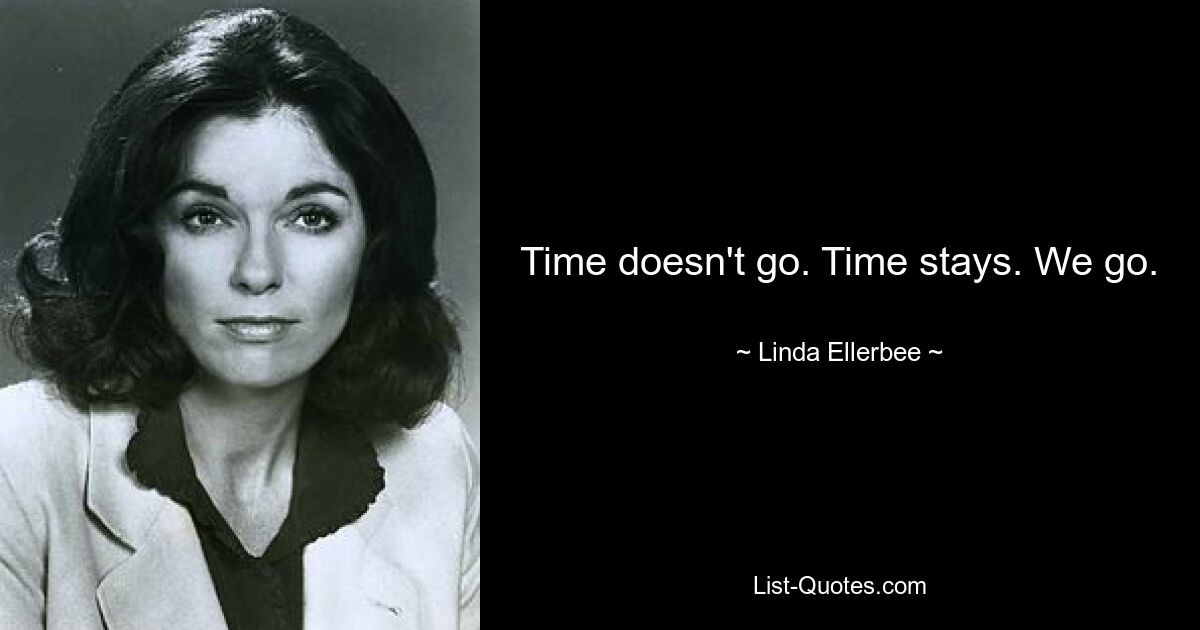 Time doesn't go. Time stays. We go.

~ Linda Ellerbee ~

List-Quotes.com